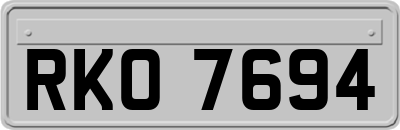 RKO 7694